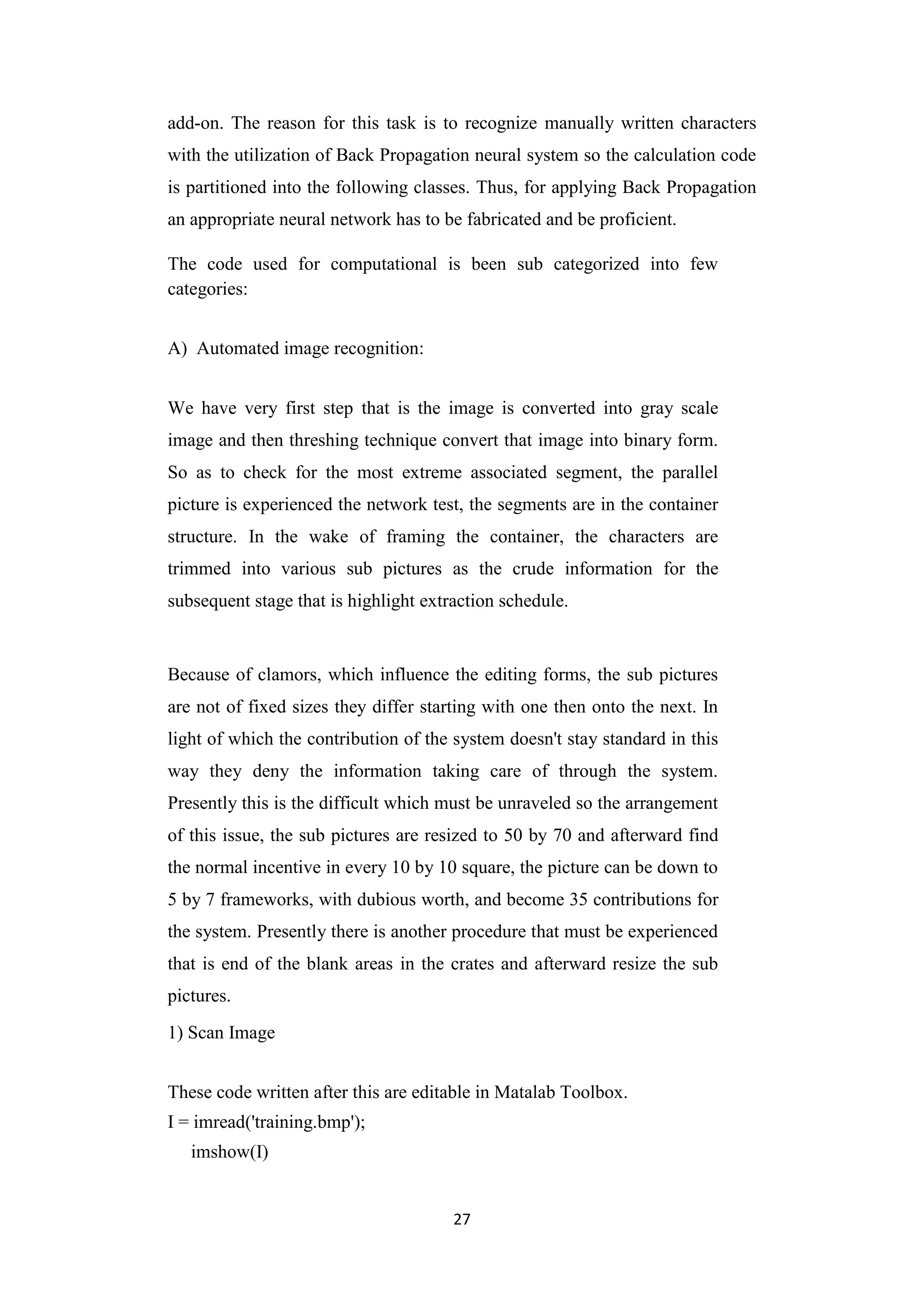 add-on. The reason for this task is to recognize manually written characters with the utilization of Back Propagation neural system so the calculation code is partitioned into the following classes. Thus, for applying Back Propagation an appropriate neural network has to be fabricated and be proficient.

The code used for computational is been sub categorized into few categories:

A) Automated image recognition:

We have very first step that is the image is converted into gray scale image and then threshing technique convert that image into binary form. So as to check for the most extreme associated segment, the parallel picture is experienced the network test, the segments are in the container structure. In the wake of framing the container, the characters are trimmed into various sub pictures as the crude information for the subsequent stage that is highlight extraction schedule.

Because of clamors, which influence the editing forms, the sub pictures are not of fixed sizes they differ starting with one then onto the next. In light of which the contribution of the system doesn't stay standard in this way they deny the information taking care of through the system. Presently this is the difficult which must be unraveled so the arrangement of this issue, the sub pictures are resized to 50 by 70 and afterward find the normal incentive in every 10 by 10 square, the picture can be down to 5 by 7 frameworks, with dubious worth, and become 35 contributions for the system. Presently there is another procedure that must be experienced that is end of the blank areas in the crates and afterward resize the sub pictures.

1) Scan Image

These code written after this are editable in Matalab Toolbox.
I = imread('training.bmp');
imshow(I)

27